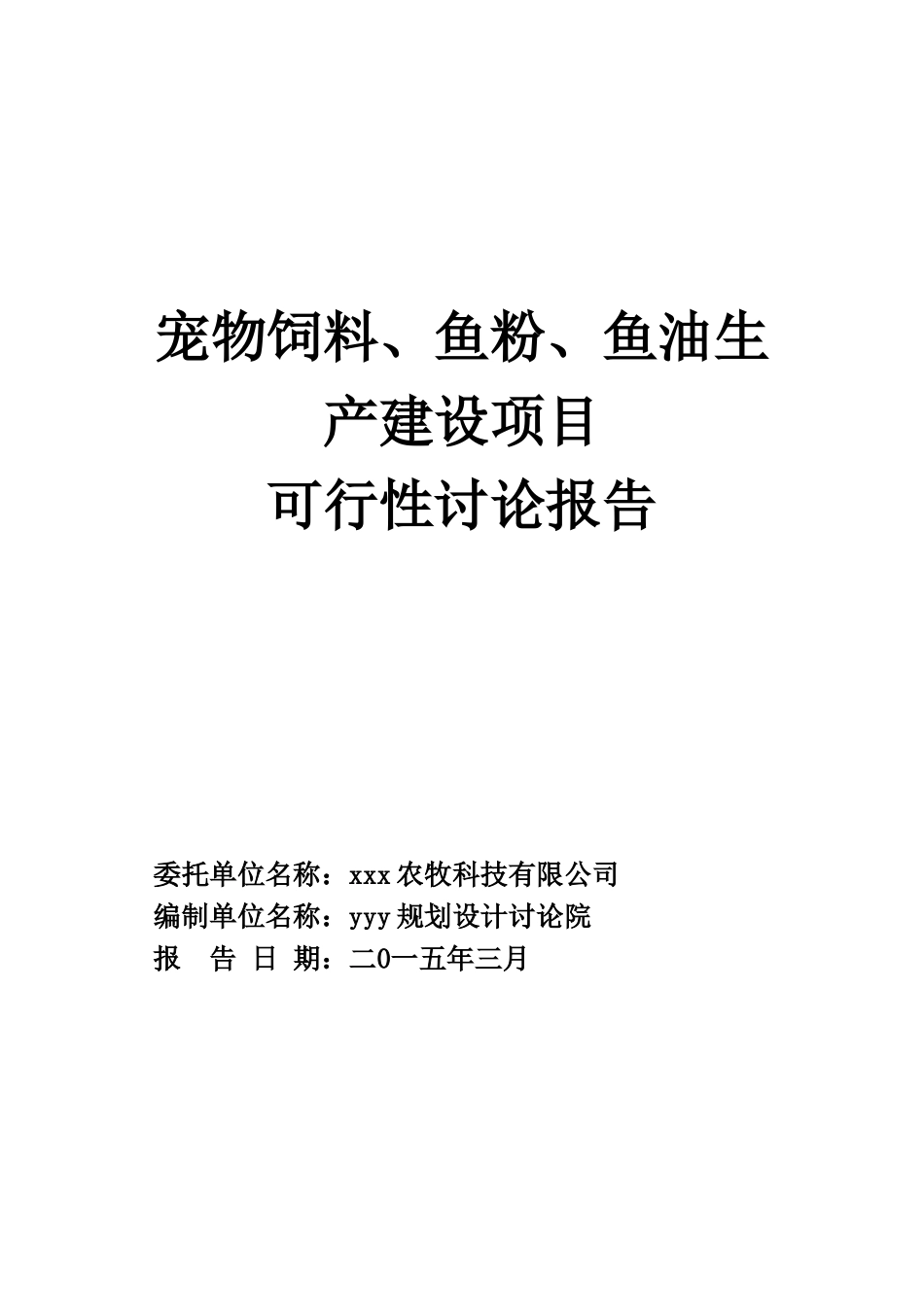 宠物饲料、鱼粉、鱼油生产建设项目
可行性讨论报告

委托单位名称：xxx 农牧科技有限公司
编制单位名称：yyy 规划设计讨论院
报 告 日 期：二0一五年三月